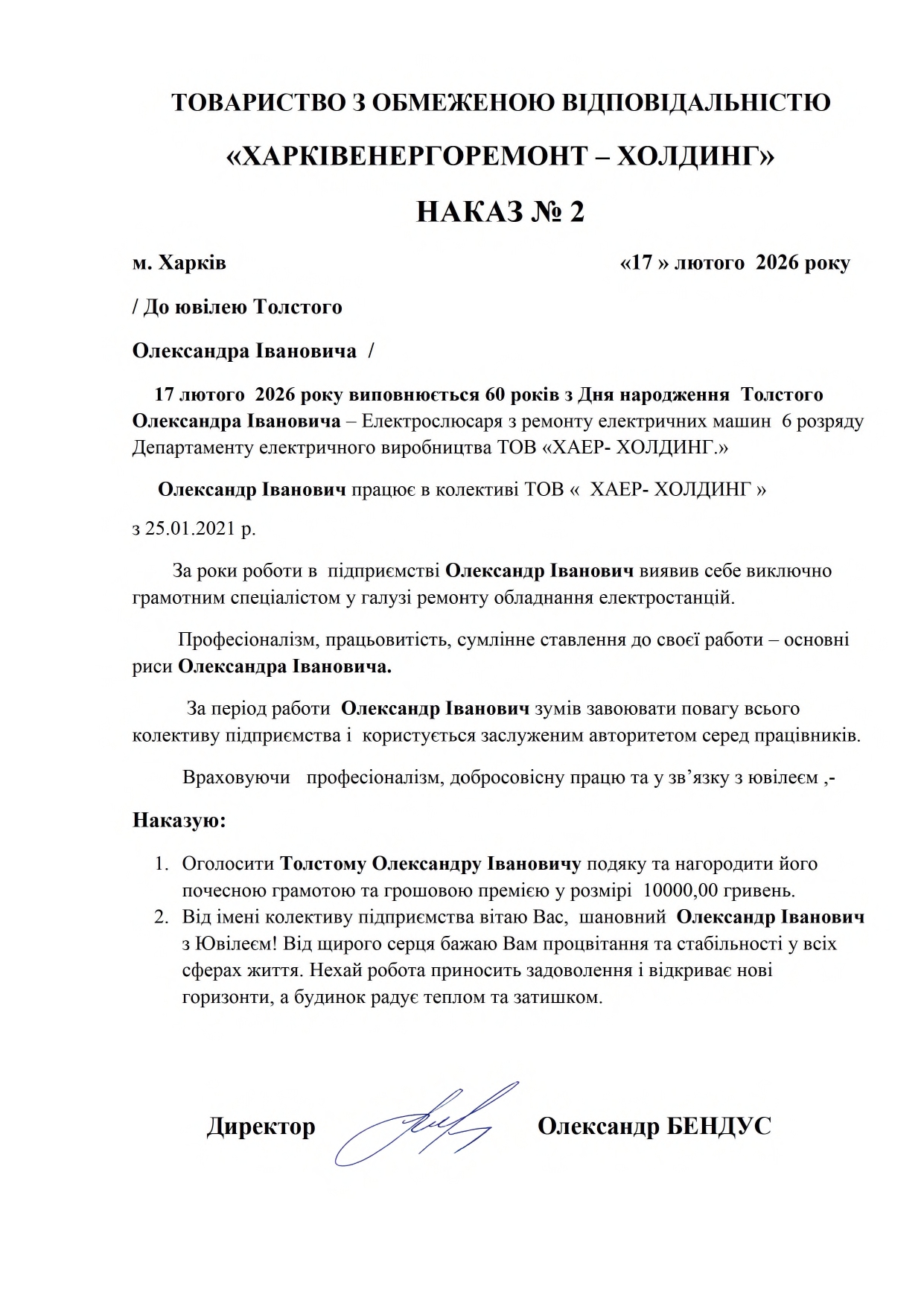 ТОВАРИСТВО З ОБМЕЖЕНОЮ ВІДПОВІДАЛЬНІСТЮ

«ХАРКІВЕНЕРГОРЕМОНТ – ХОЛДИНГ»

НАКАЗ № 2

м. Харків «17 » лютого 2026 року

/ До ювілею Толстого

Олександра Івановича /

17 лютого 2026 року виповнюється 60 років з Дня народження Толстого Олександра Івановича – Електрослюсаря з ремонту електричних машин 6 розряду Департаменту електричного виробництва ТОВ «ХАЕР- ХОЛДИНГ.»

Олександр Іванович працює в колективі ТОВ « ХАЕР- ХОЛДИНГ »

з 25.01.2021 р.

За роки роботи в підприємстві Олександр Іванович виявив себе виключно грамотним спеціалістом у галузі ремонту обладнання електростанцій.

Професіоналізм, працьовитість, сумлінне ставлення до своєї работи – основні риси Олександра Івановича.

За період работи Олександр Іванович зумів завоювати повагу всього колективу підприємства і користується заслуженим авторитетом серед працівників.

Враховуючи професіоналізм, добросовісну працю та у зв’язку з ювілеєм ,-

Наказую:

1. Оголосити Толстому Олександру Івановичу подяку та нагородити його почесною грамотою та грошовою премією у розмірі 10000,00 гривень.
2. Від імені колективу підприємства вітаю Вас, шановний Олександр Іванович з Ювілеєм! Від щирого серця бажаю Вам процвітання та стабільності у всіх сферах життя. Нехай робота приносить задоволення і відкриває нові горизонти, а будинок радує теплом та затишком.

Директор Олександр БЕНДУС